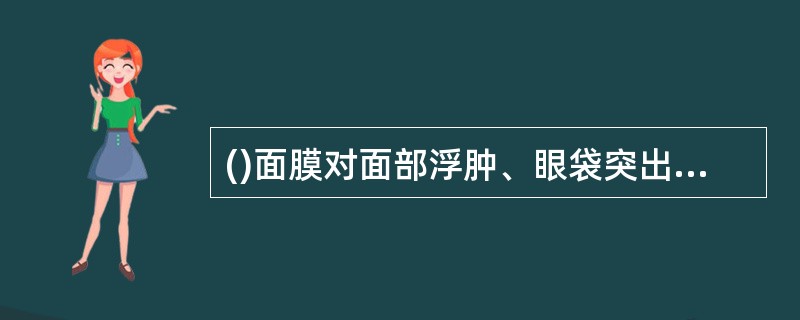 ()面膜对面部浮肿、眼袋突出...